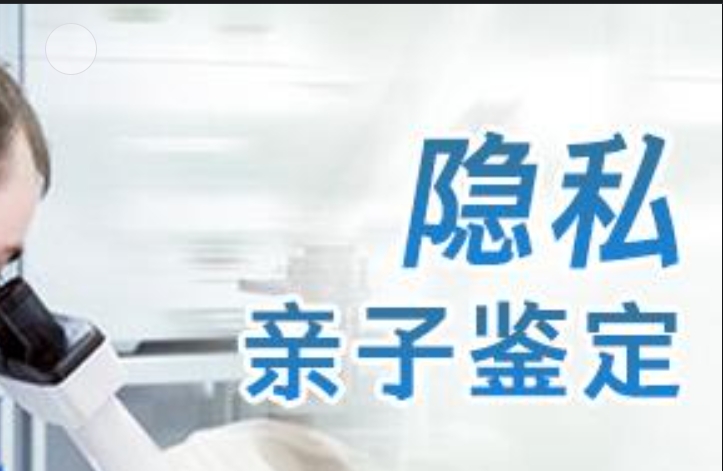 隐私
亲子鉴定